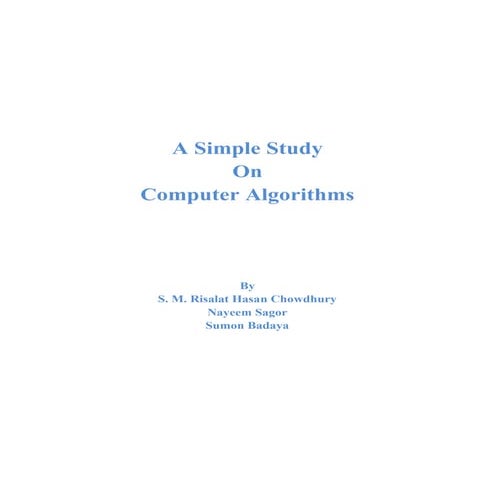 A Simple Study
On
Computer Algorithms

By
S. M. Risalat Hasan Chowdhury
Nayeem Sagor
Sumon Badaya